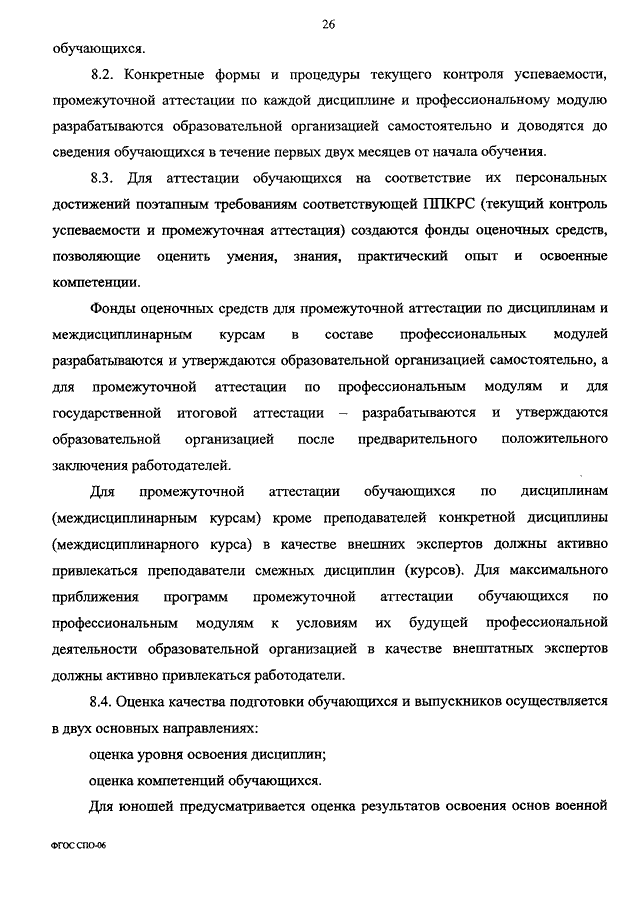 26

обучающихся.

8.2. Конкретные формы и процедуры текущего контроля успеваемости, промежуточной аттестации по каждой дисциплине и профессиональному модулю разрабатываются образовательной организацией самостоятельно и доводятся до сведения обучающихся в течение первых двух месяцев от начала обучения.

8.3. Для аттестации обучающихся на соответствие их персональных достижений поэтапным требованиям соответствующей ППКРС (текущий контроль успеваемости и промежуточная аттестация) создаются фонды оценочных средств, позволяющие оценить умения, знания, практический опыт и освоенные компетенции.

Фонды оценочных средств для промежуточной аттестации по дисциплинам и междисциплинарным курсам в составе профессиональных модулей разрабатываются и утверждаются образовательной организацией самостоятельно, а для промежуточной аттестации по профессиональным модулям и для государственной итоговой аттестации – разрабатываются и утверждаются образовательной организацией после предварительного положительного заключения работодателей.

Для промежуточной аттестации обучающихся по дисциплинам (междисциплинарным курсам) кроме преподавателей конкретной дисциплины (междисциплинарного курса) в качестве внешних экспертов должны активно привлекаться преподаватели смежных дисциплин (курсов). Для максимального приближения программ промежуточной аттестации обучающихся по профессиональным модулям к условиям их будущей профессиональной деятельности образовательной организацией в качестве внештатных экспертов должны активно привлекаться работодатели.

8.4. Оценка качества подготовки обучающихся и выпускников осуществляется в двух основных направлениях:

оценка уровня освоения дисциплин;

оценка компетенций обучающихся.

Для юношей предусматривается оценка результатов освоения основ военной

ФГОС СПО-06